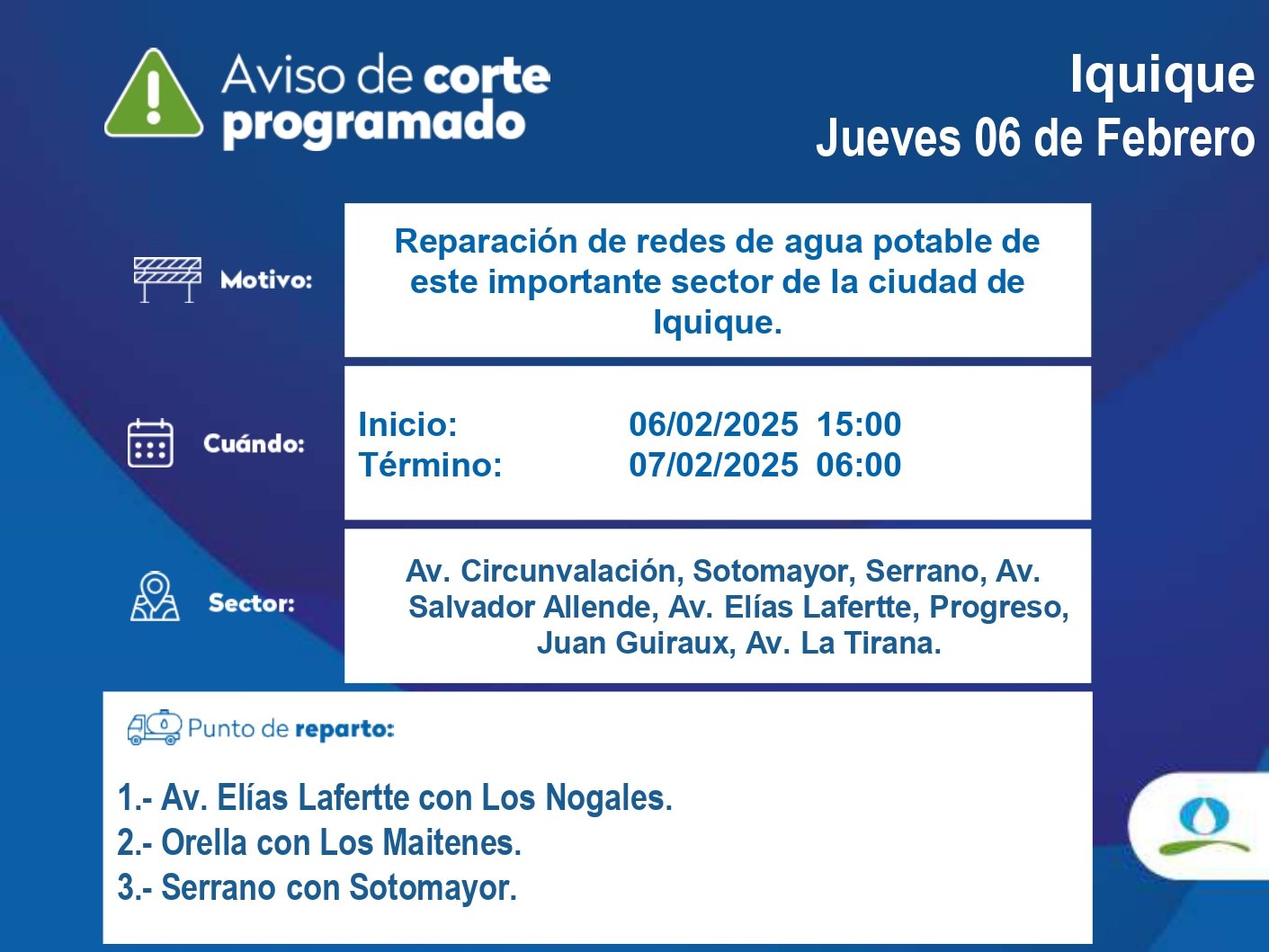 Aviso de corte programado

Iquique
Jueves 06 de Febrero

Motivo:

Reparación de redes de agua potable de este importante sector de la ciudad de Iquique.

Cuándo:

Inicio: 06/02/2025 15:00
Término: 07/02/2025 06:00

Sector:

Av. Circunvalación, Sotomayor, Serrano, Av. Salvador Allende, Av. Elías Lafertte, Progreso, Juan Guiraux, Av. La Tirana.

Punto de reparto:

1.- Av. Elías Lafertte con Los Nogales.
2.- Orella con Los Maitenes.
3.- Serrano con Sotomayor.